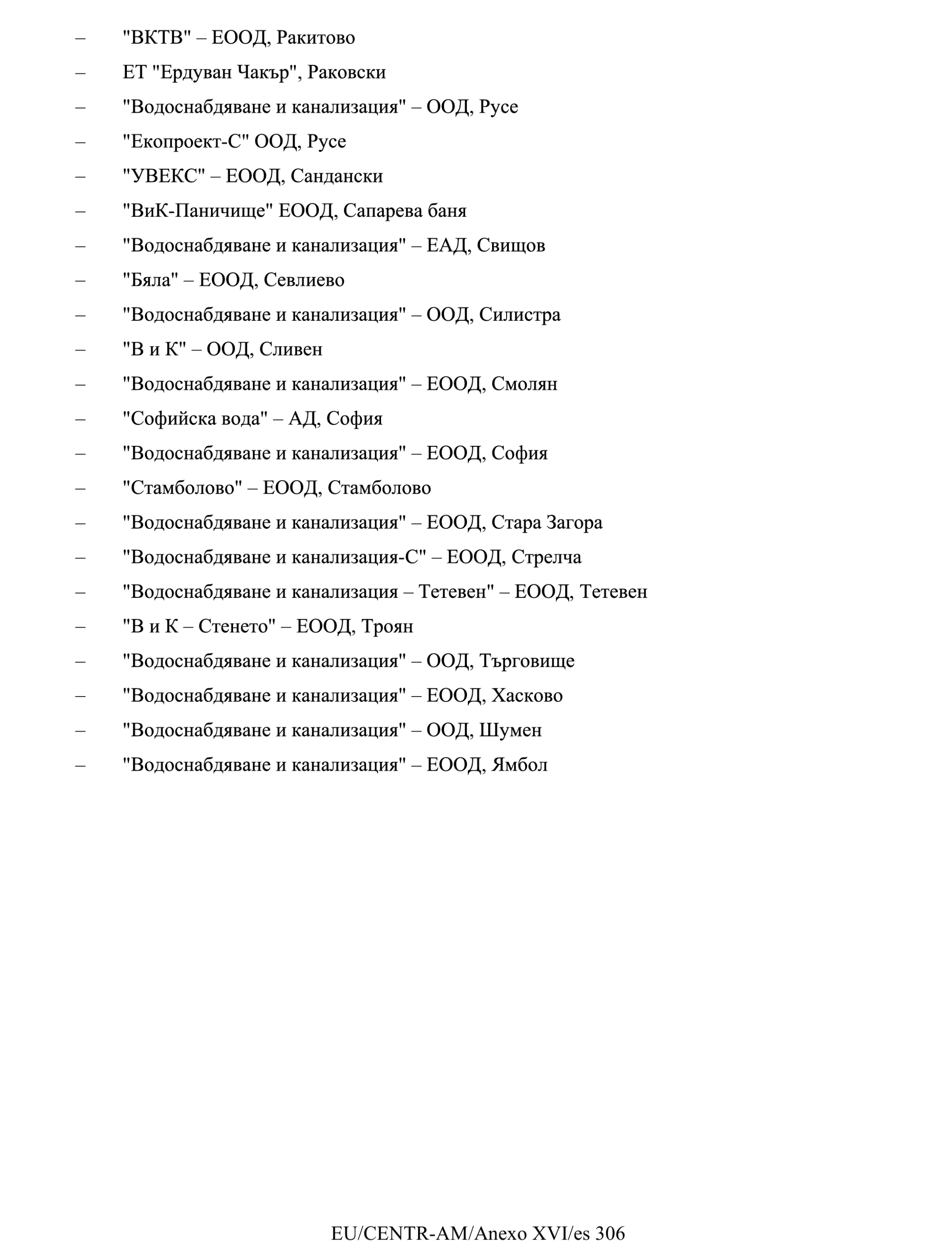 – "ВКТВ" – ЕООД, Ракитово
– ЕТ "Ердуван Чакър", Раковски
– "Водоснабдяване и канализация" – ООД, Русе
– "Екопроект-С" ООД, Русе
– "УВЕКС" – ЕООД, Сандански
– "ВиК-Паничище" ЕООД, Сапарева баня
– "Водоснабдяване и канализация" – ЕАД, Свищов
– "Бяла" – ЕООД, Севлиево
– "Водоснабдяване и канализация" – ООД, Силистра
– "В и К" – ООД, Сливен
– "Водоснабдяване и канализация" – ЕООД, Смолян
– "Софийска вода" – АД, София
– "Водоснабдяване и канализация" – ЕООД, София
– "Стамболово" – ЕООД, Стамболово
– "Водоснабдяване и канализация" – ЕООД, Стара Загора
– "Водоснабдяване и канализация-С" – ЕООД, Стрелча
– "Водоснабдяване и канализация – Тетевен" – ЕООД, Тетевен
– "В и К – Стенето" – ЕООД, Троян
– "Водоснабдяване и канализация" – ООД, Търговище
– "Водоснабдяване и канализация" – ЕООД, Хасково
– "Водоснабдяване и канализация" – ООД, Шумен
– "Водоснабдяване и канализация" – ЕООД, Ямбол

EU/CENTR-AM/Anexo XVI/es 306